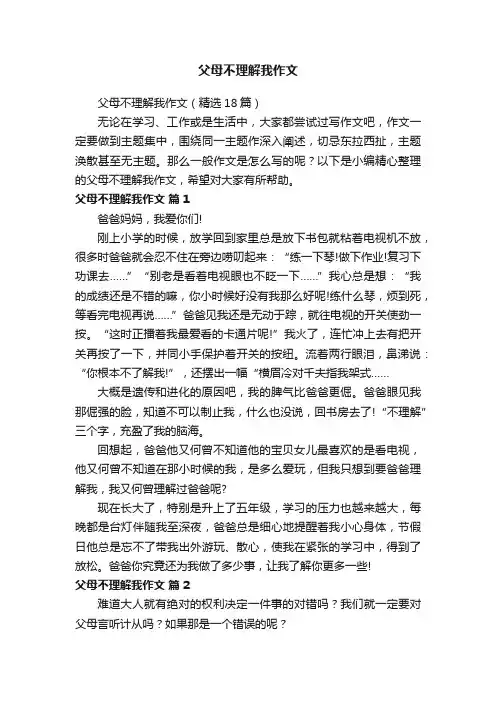 父母不理解我作文

父母不理解我作文（精选18篇）

无论在学习、工作或是生活中，大家都尝试过写作文吧，作文一定要做到主题集中，围绕同一主题作深入阐述，切忌东拉西扯，主题涣散甚至无主题。那么一般作文是怎么写的呢？以下是小编精心整理的父母不理解我作文，希望对大家有所帮助。

父母不理解我作文 篇1

爸爸妈妈，我爱你们!

刚上小学的时候，放学回到家里总是放下书包就粘着电视机不放，很多时爸爸就会忍不住在旁边唠叨起来：“练一下琴!做下作业!复习下功课去……”“别老是看着电视眼也不眨一下……”我心总是想：“我的成绩还是不错的嘛，你小时候好没有我那么好呢!练什么琴，烦到死，等看完电视再说……”爸爸见我还是无动于踪，就往电视的开关使劲一按。“这时正播着我最爱看的卡通片呢!”我火了，连忙冲上去有把开关再按了一下，并同小手保护着开关的按纽。流着两行眼泪，鼻涕说：“你根本不了解我!”，还摆出一幅“横眉冷对千夫指我架式……

大概是遗传和进化的原因吧，我的脾气比爸爸更倔。爸爸眼见我那倔强的脸，知道不可以制止我，什么也没说，回书房去了!“不理解”三个字，充盈了我的脑海。

回想起，爸爸他又何曾不知道他的宝贝女儿最喜欢的是看电视，他又何曾不知道在那小时候的我，是多么爱玩，但我只想到要爸爸理解我，我又何曾理解过爸爸呢?

现在长大了，特别是升上了五年级，学习的压力也越来越大，每晚都是台灯伴随我至深夜，爸爸总是细心地提醒着我小心身体，节假日他总是忘不了带我出外游玩、散心，使我在紧张的学习中，得到了放松。爸爸你究竟还为我做了多少事，让我了解你更多一些!

父母不理解我作文 篇2

难道大人就有绝对的权利决定一件事的对错吗？我们就一定要对父母言听计从吗？如果那是一个错误的呢？